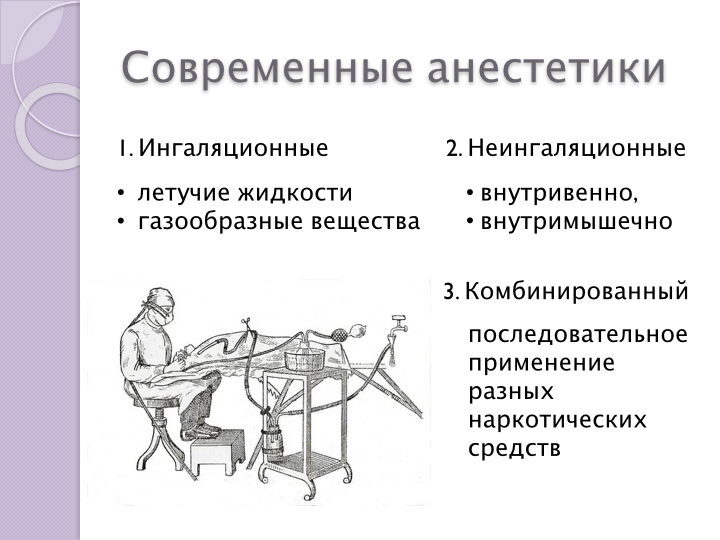 Современные анестетики

1. Ингаляционные

• летучие жидкости
• газообразные вещества

2. Неингаляционные

• внутривенно,
• внутримышечно

3. Комбинированный

последовательное применение разных наркотических средств